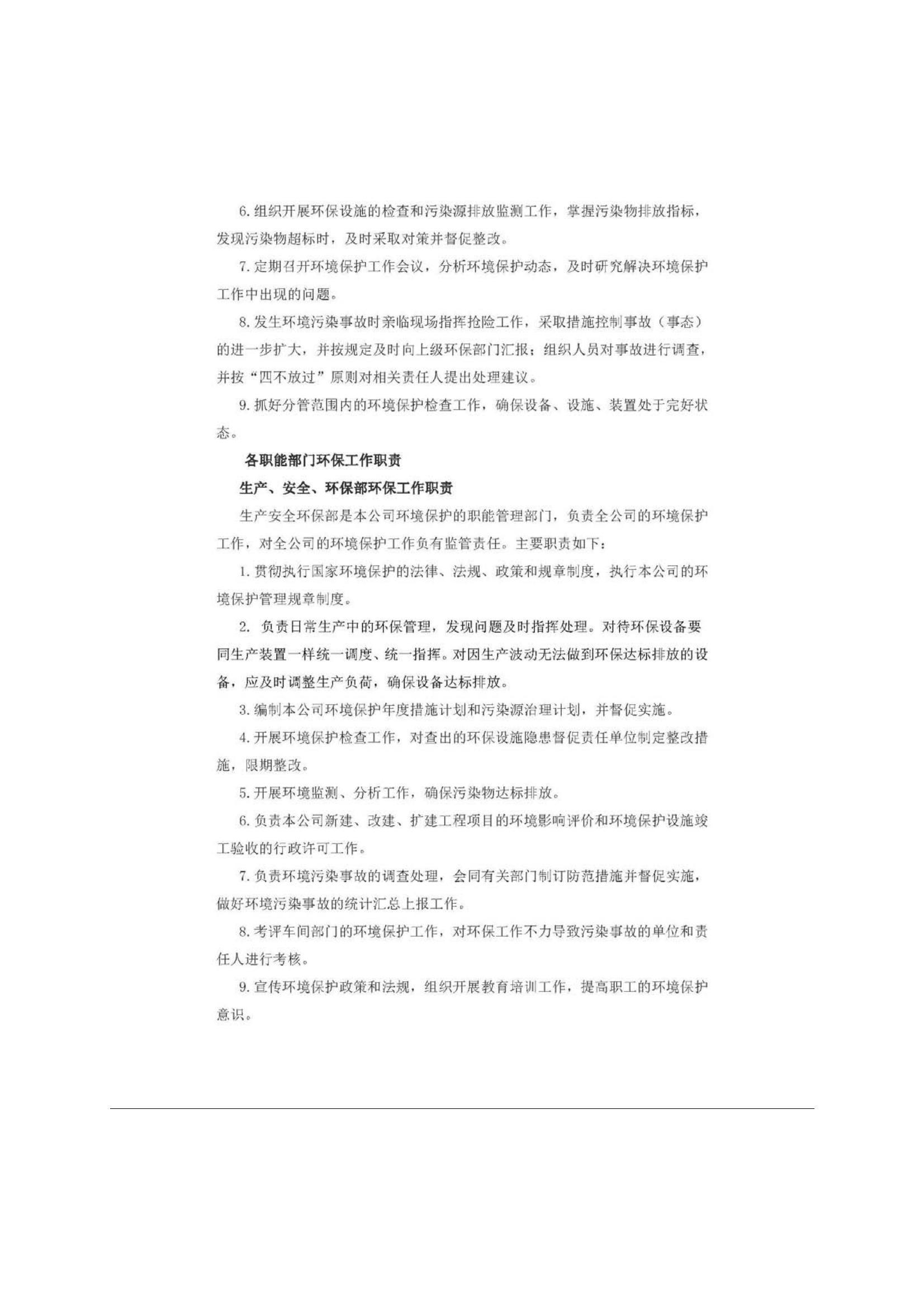 6. 组织开展环保设施的检查和污染源排放监测工作，掌握污染物排放指标，发现污染物超标时，及时采取对策并督促整改。

7. 定期召开环境保护工作会议，分析环境保护动态，及时研究解决环境保护工作中出现的问题。

8. 发生环境污染事故时亲临现场指挥抢险工作，采取措施控制事故（事态）的进一步扩大，并按规定及时向上级环保部门汇报；组织人员对事故进行调查，并按“四不放过”原则对相关责任人提出处理建议。

9. 抓好分管范围内的环境保护检查工作，确保设备、设施、装置处于完好状态。

各职能部门环保工作职责

生产、安全、环保部环保工作职责

生产安全环保部是本公司环境保护的职能管理部门，负责全公司的环境保护工作，对全公司的环境保护工作负有监管责任。主要职责如下：

1. 贯彻执行国家环境保护的法律、法规、政策和规章制度，执行本公司的环境保护管理规章制度。

2. 负责日常生产中的环保管理，发现问题及时指挥处理。对待环保设备要同生产装置一样统一调度、统一指挥。对因生产波动无法做到环保达标排放的设备，应及时调整生产负荷，确保设备达标排放。

3. 编制本公司环境保护年度措施计划和污染源治理计划，并督促实施。

4. 开展环境保护检查工作，对查出的环保设施隐患督促责任单位制定整改措施，限期整改。

5. 开展环境监测、分析工作，确保污染物达标排放。

6. 负责本公司新建、改建、扩建工程项目的环境影响评价和环境保护设施竣工验收的行政许可工作。

7. 负责环境污染事故的调查处理，会同有关部门制订防范措施并督促实施，做好环境污染事故的统计汇总上报工作。

8. 考评车间部门的环境保护工作，对环保工作不力导致污染事故的单位和责任人进行考核。

9. 宣传环境保护政策和法规，组织开展教育培训工作，提高职工的环境保护意识。